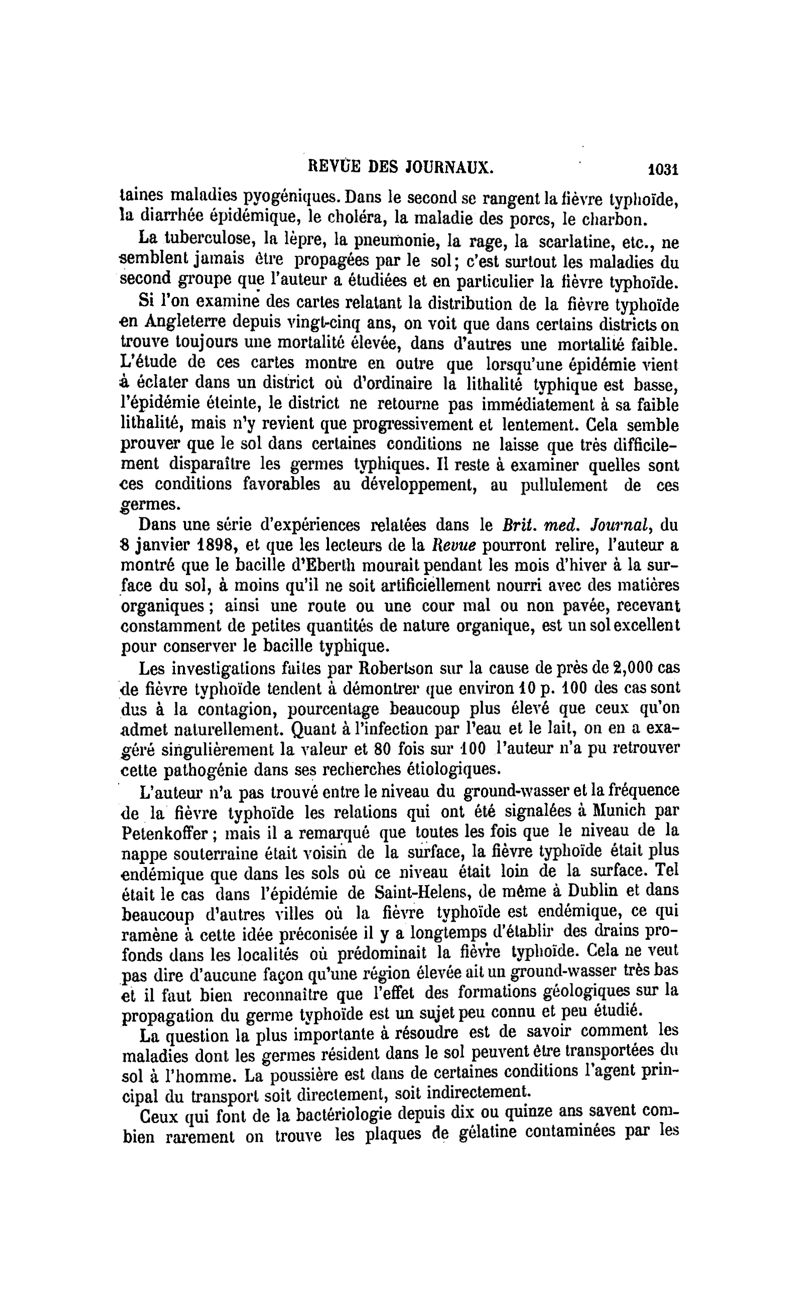 REVUE DES JOURNAUX. 1031

taines maladies pyogéniques. Dans le second se rangent la fièvre typhoïde, la diarrhée épidémique, le choléra, la maladie des porcs, le charbon.

La tuberculose, la lèpre, la pneumonie, la rage, la scarlatine, etc., ne semblent jamais être propagées par le sol; c'est surtout les maladies du second groupe que l'auteur a étudiées et en particulier la fièvre typhoïde.

Si l'on examine des cartes relatant la distribution de la fièvre typhoïde en Angleterre depuis vingt-cinq ans, on voit que dans certains districts on trouve toujours une mortalité élevée, dans d'autres une mortalité faible. L'étude de ces cartes montre en outre que lorsqu'une épidémie vient à éclater dans un district où d'ordinaire la lithalité typhique est basse, l'épidémie éteinte, le district ne retourne pas immédiatement à sa faible lithalité, mais n'y revient que progressivement et lentement. Cela semble prouver que le sol dans certaines conditions ne laisse que très difficilement disparaître les germes typhiques. Il reste à examiner quelles sont ces conditions favorables au développement, au pullulement de ces germes.

Dans une série d'expériences relatées dans le Brit. med. Journal, du 8 janvier 1898, et que les lecteurs de la Revue pourront relire, l'auteur a montré que le bacille d'Eberth mourait pendant les mois d'hiver à la surface du sol, à moins qu'il ne soit artificiellement nourri avec des matières organiques; ainsi une route ou une cour mal ou non pavée, recevant constamment de petites quantités de nature organique, est un sol excellent pour conserver le bacille typhique.

Les investigations faites par Robertson sur la cause de près de 2,000 cas de fièvre typhoïde tendent à démontrer que environ 10 p. 100 des cas sont dus à la contagion, pourcentage beaucoup plus élevé que ceux qu'on admet naturellement. Quant à l'infection par l'eau et le lait, on en a exagéré singulièrement la valeur et 80 fois sur 100 l'auteur n'a pu retrouver cette pathogénie dans ses recherches étiologiques.

L'auteur n'a pas trouvé entre le niveau du ground-wasser et la fréquence de la fièvre typhoïde les relations qui ont été signalées à Munich par Petenkoffer; mais il a remarqué que toutes les fois que le niveau de la nappe souterraine était voisin de la surface, la fièvre typhoïde était plus endémique que dans les sols où ce niveau était loin de la surface. Tel était le cas dans l'épidémie de Saint-Helens, de même à Dublin et dans beaucoup d'autres villes où la fièvre typhoïde est endémique, ce qui ramène à cette idée préconisée il y a longtemps d'établir des drains profonds dans les localités où prédominait la fièvre typhoïde. Cela ne veut pas dire d'aucune façon qu'une région élevée ait un ground-wasser très bas et il faut bien reconnaître que l'effet des formations géologiques sur la propagation du germe typhoïde est un sujet peu connu et peu étudié.

La question la plus importante à résoudre est de savoir comment les maladies dont les germes résident dans le sol peuvent être transportées du sol à l'homme. La poussière est dans de certaines conditions l'agent principal du transport soit directement, soit indirectement.

Ceux qui font de la bactériologie depuis dix ou quinze ans savent combien rarement on trouve les plaques de gélatine contaminées par les